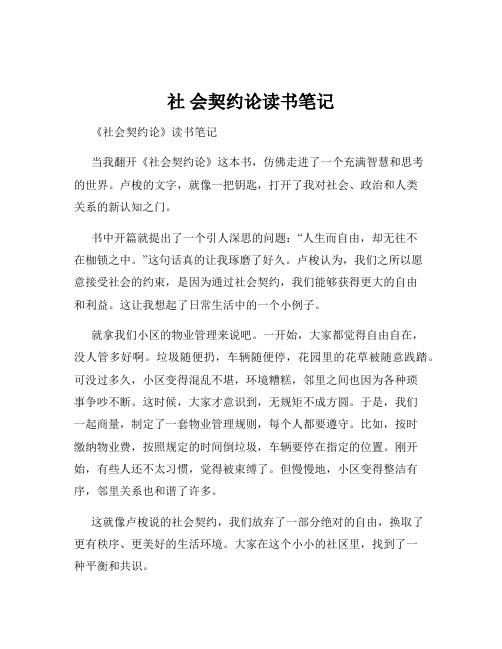 社 会契约论读书笔记

《社会契约论》读书笔记

当我翻开《社会契约论》这本书，仿佛走进了一个充满智慧和思考的世界。卢梭的文字，就像一把钥匙，打开了我对社会、政治和人类关系的新认知之门。

书中开篇就提出了一个引人深思的问题：“人生而自由，却无往不在枷锁之中。”这句话真的让我琢磨了好久。卢梭认为，我们之所以愿意接受社会的约束，是因为通过社会契约，我们能够获得更大的自由和利益。这让我想起了日常生活中的一个小例子。

就拿我们小区的物业管理来说吧。一开始，大家都觉得自由自在，没人管多好啊。垃圾随便扔，车辆随便停，花园里的花草被随意践踏。可没过多久，小区变得混乱不堪，环境糟糕，邻里之间也因为各种琐事争吵不断。这时候，大家才意识到，无规矩不成方圆。于是，我们一起商量，制定了一套物业管理规则，每个人都要遵守。比如，按时缴纳物业费，按照规定的时间倒垃圾，车辆要停在指定的位置。刚开始，有些人还不太习惯，觉得被束缚了。但慢慢地，小区变得整洁有序，邻里关系也和谐了许多。

这就像卢梭说的社会契约，我们放弃了一部分绝对的自由，换取了更有秩序、更美好的生活环境。大家在这个小小的社区里，找到了一种平衡和共识。